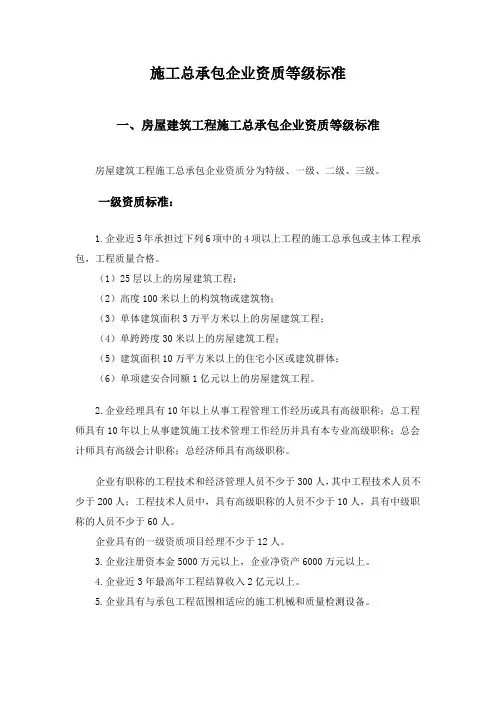 施工总承包企业资质等级标准

一、房屋建筑工程施工总承包企业资质等级标准

房屋建筑工程施工总承包企业资质分为特级、一级、二级、三级。

一级资质标准：

1.企业近5年承担过下列6项中的4项以上工程的施工总承包或主体工程承包，工程质量合格。

（1）25层以上的房屋建筑工程；

（2）高度100米以上的构筑物或建筑物；

（3）单体建筑面积3万平方米以上的房屋建筑工程；

（4）单跨跨度30米以上的房屋建筑工程；

（5）建筑面积10万平方米以上的住宅小区或建筑群体；

（6）单项建安合同额1亿元以上的房屋建筑工程。

2.企业经理具有10年以上从事工程管理工作经历或具有高级职称；总工程师具有10年以上从事建筑施工技术管理工作经历并具有本专业高级职称；总会计师具有高级会计职称；总经济师具有高级职称。

企业有职称的工程技术和经济管理人员不少于300人，其中工程技术人员不少于200人；工程技术人员中，具有高级职称的人员不少于10人，具有中级职称的人员不少于60人。

企业具有的一级资质项目经理不少于12人。

3.企业注册资本金5000万元以上，企业净资产6000万元以上。

4.企业近3年最高年工程结算收入2亿元以上。

5.企业具有与承包工程范围相适应的施工机械和质量检测设备。